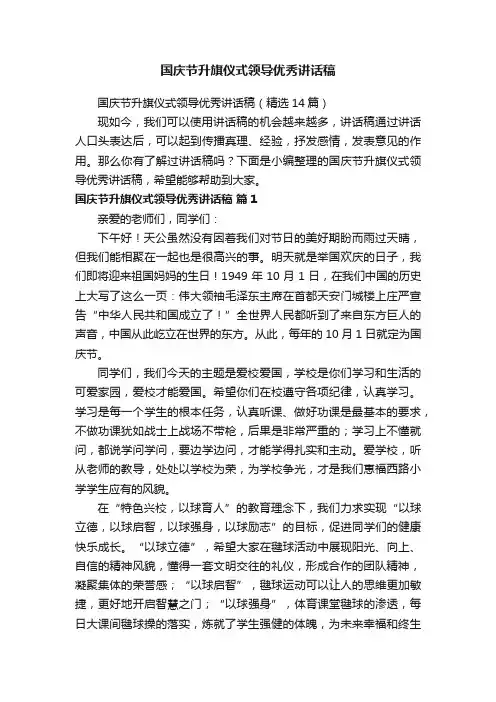 国庆节升旗仪式领导优秀讲话稿

国庆节升旗仪式领导优秀讲话稿（精选 14 篇）

现如今，我们可以使用讲话稿的机会越来越多，讲话稿通过讲话人口头表达后，可以起到传播真理、经验，抒发感情，发表意见的作用。那么你有了解过讲话稿吗？下面是小编整理的国庆节升旗仪式领导优秀讲话稿，希望能够帮助到大家。

国庆节升旗仪式领导优秀讲话稿 篇 1

亲爱的老师们，同学们：

下午好！天公虽然没有因着我们对节日的美好期盼而雨过天晴，但我们能相聚在一起也是很高兴的事。明天就是举国欢庆的日子，我们即将迎来祖国妈妈的生日！1949 年 10 月 1 日，在我们中国的历史上大写了这么一页：伟大领袖毛泽东主席在首都天安门城楼上庄严宣告“中华人民共和国成立了！”全世界人民都听到了来自东方巨人的声音，中国从此屹立在世界的东方。从此，每年的 10 月 1 日就定为国庆节。

同学们，我们今天的主题是爱校爱国，学校是你们学习和生活的可爱家园，爱校才能爱国。希望你们在校遵守各项纪律，认真学习。学习是每一个学生的根本任务，认真听课、做好功课是最基本的要求，不做功课犹如战士上战场不带枪，后果是非常严重的；学习上不懂就问，都说学问学问，要边学边问，才能学得扎实和主动。爱学校，听从老师的教导，处处以学校为荣，为学校争光，才是我们惠福西路小学学生应有的风貌。

在“特色兴校，以球育人”的教育理念下，我们力求实现“以球立德，以球启智，以球强身，以球励志”的目标，促进同学们的健康快乐成长。“以球立德”，希望大家在毽球活动中展现阳光、向上、自信的精神风貌，懂得一套文明交往的礼仪，形成合作的团队精神，凝聚集体的荣誉感；“以球启智”，毽球运动可以让人的思维更加敏捷，更好地开启智慧之门；“以球强身”，体育课堂毽球的渗透，每日大课间毽球操的落实，炼就了学生强健的体魄，为未来幸福和终生